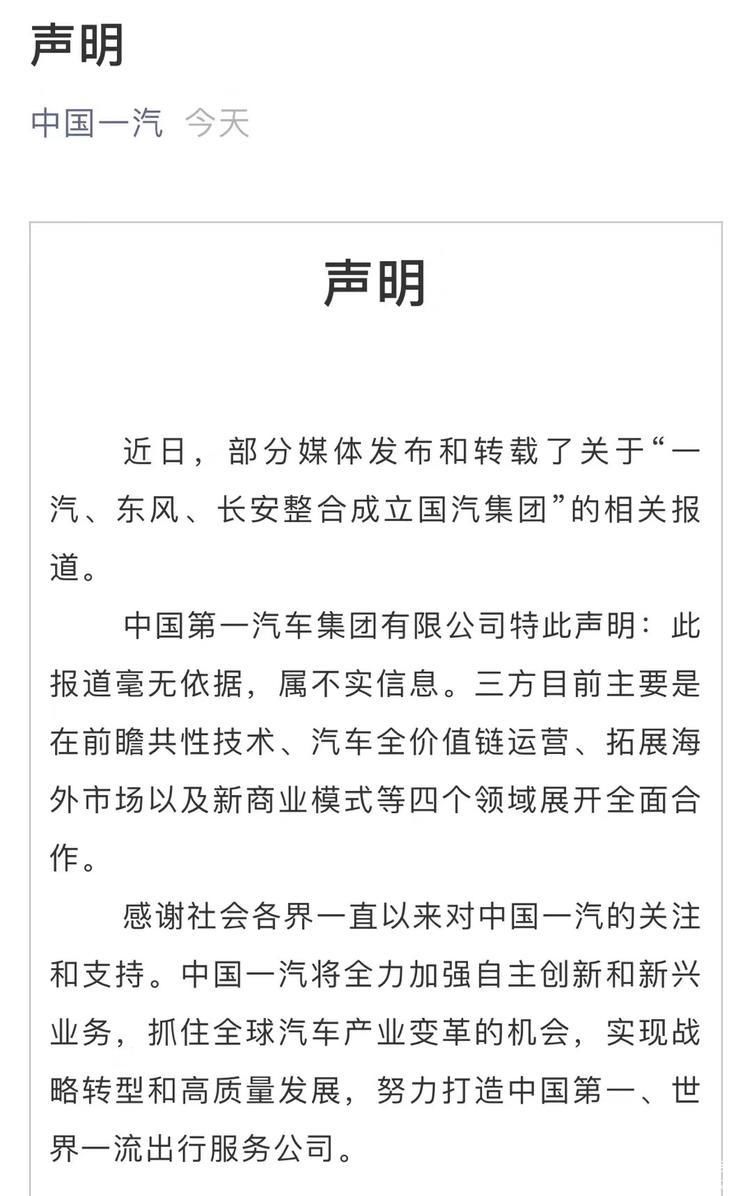 声明

中国一汽 今天

声明

近日，部分媒体发布和转载了关于“一汽、东风、长安整合成立国汽集团”的相关报道。

中国第一汽车集团有限公司特此声明：此报道毫无依据，属不实信息。三方目前主要是在前瞻共性技术、汽车全价值链运营、拓展海外市场以及新商业模式等四个领域展开全面合作。

感谢社会各界一直以来对中国一汽的关注和支持。中国一汽将全力加强自主创新和新兴业务，抓住全球汽车产业变革的机会，实现战略转型和高质量发展，努力打造中国第一、世界一流出行服务公司。